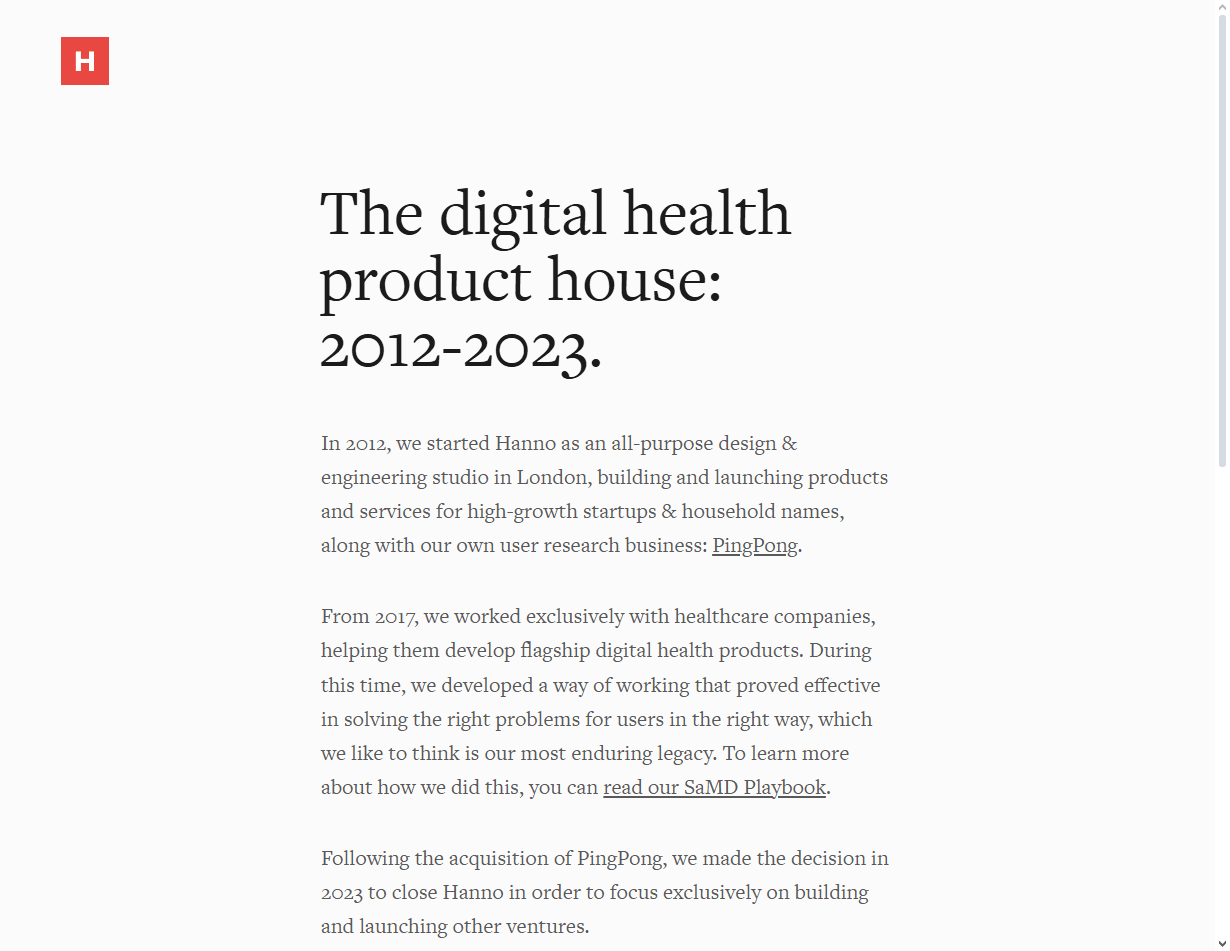 H

The digital health product house: 2012-2023.

In 2012, we started Hanno as an all-purpose design & engineering studio in London, building and launching products and services for high-growth startups & household names, along with our own user research business: PingPong.

From 2017, we worked exclusively with healthcare companies, helping them develop flagship digital health products. During this time, we developed a way of working that proved effective in solving the right problems for users in the right way, which we like to think is our most enduring legacy. To learn more about how we did this, you can read our SaMD Playbook.

Following the acquisition of PingPong, we made the decision in 2023 to close Hanno in order to focus exclusively on building and launching other ventures.